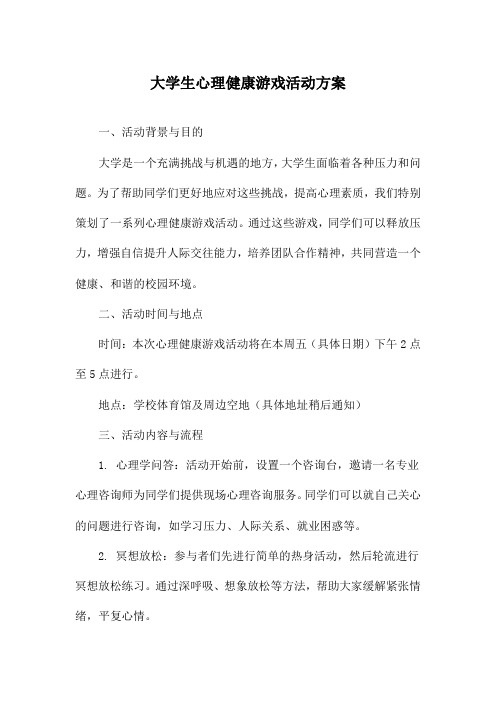 大学生心理健康游戏活动方案

一、活动背景与目的

大学是一个充满挑战与机遇的地方，大学生面临着各种压力和问题。为了帮助同学们更好地应对这些挑战，提高心理素质，我们特别策划了一系列心理健康游戏活动。通过这些游戏，同学们可以释放压力，增强自信提升人际交往能力，培养团队合作精神，共同营造一个健康、和谐的校园环境。

二、活动时间与地点

时间：本次心理健康游戏活动将在本周五（具体日期）下午2点至5点进行。

地点：学校体育馆及周边空地（具体地址稍后通知）

三、活动内容与流程

1. 心理学问答：活动开始前，设置一个咨询台，邀请一名专业心理咨询师为同学们提供现场心理咨询服务。同学们可以就自己关心的问题进行咨询，如学习压力、人际关系、就业困惑等。

2. 冥想放松：参与者们先进行简单的热身活动，然后轮流进行冥想放松练习。通过深呼吸、想象放松等方法，帮助大家缓解紧张情绪，平复心情。